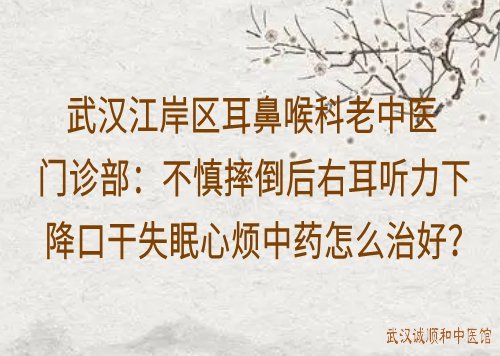 武汉江岸区耳鼻喉科老中医门诊部：不慎摔倒后右耳听力下降口干失眠心烦中药怎么治好?

武汉诚顺和中医馆